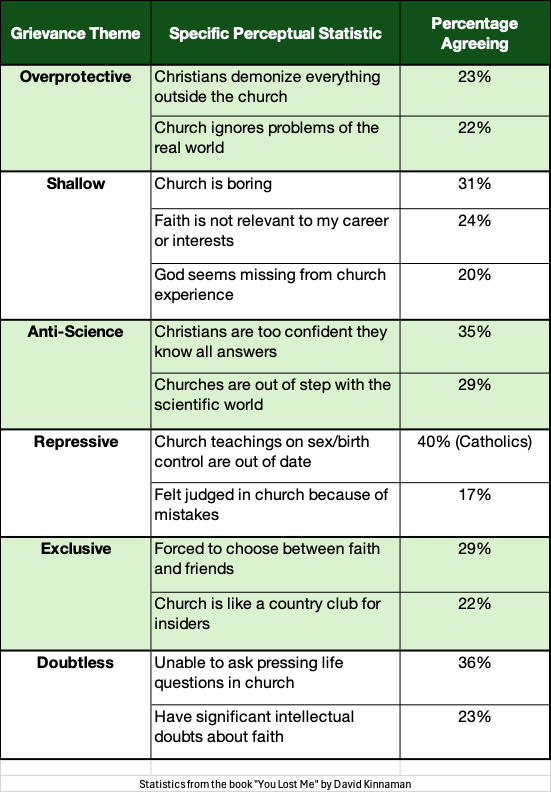 | Grievance Theme | Specific Perceptual Statistic | Percentage Agreeing |
|---|---|---|
| Overprotective | Christians demonize everything outside the church | 23% |
| | Church ignores problems of the real world | 22% |
| Shallow | Church is boring | 31% |
| | Faith is not relevant to my career or interests | 24% |
| | God seems missing from church experience | 20% |
| Anti-Science | Christians are too confident they know all answers | 35% |
| | Churches are out of step with the scientific world | 29% |
| Repressive | Church teachings on sex/birth control are out of date | 40% (Catholics) |
| | Felt judged in church because of mistakes | 17% |
| Exclusive | Forced to choose between faith and friends | 29% |
| | Church is like a country club for insiders | 22% |
| Doubtless | Unable to ask pressing life questions in church | 36% |
| | Have significant intellectual doubts about faith | 23% |

Statistics from the book "You Lost Me" by David Kinnaman